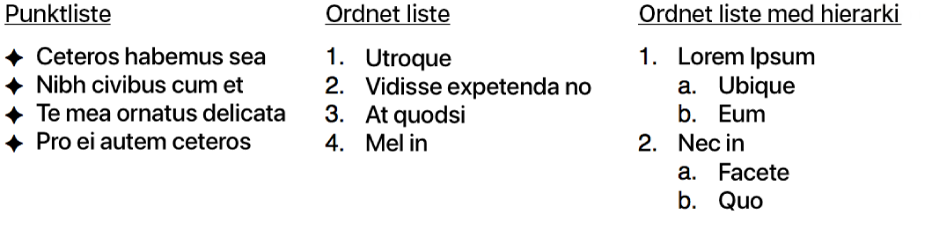 Punktliste

✦ Ceteros habemus sea
✦ Nibh civibus cum et
✦ Te mea ornatus delicata
✦ Pro ei autem ceteros

Ordnet liste

1. Utroque
2. Vidisse expetenda no
3. At quodsi
4. Mel in

Ordnet liste med hierarki

1. Lorem Ipsum
   a. Ubique
   b. Eum
2. Nec in
   a. Facete
   b. Quo